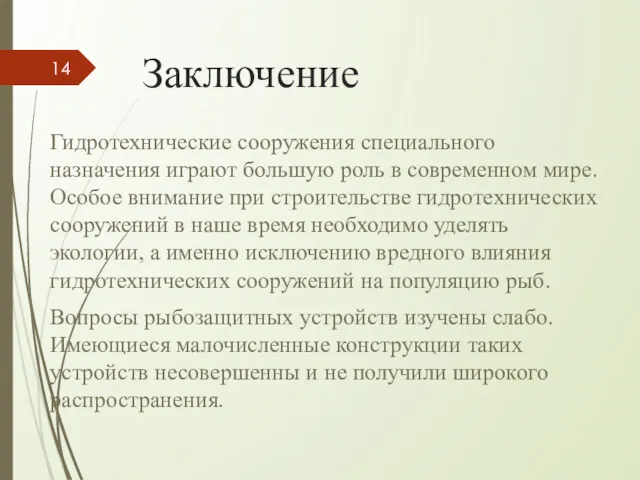 14

Заключение

Гидротехнические сооружения специального назначения играют большую роль в современном мире. Особое внимание при строительстве гидротехнических сооружений в наше время необходимо уделять экологии, а именно исключению вредного влияния гидротехнических сооружений на популяцию рыб.

Вопросы рыбозащитных устройств изучены слабо. Имеющиеся малочисленные конструкции таких устройств несовершенны и не получили широкого распространения.